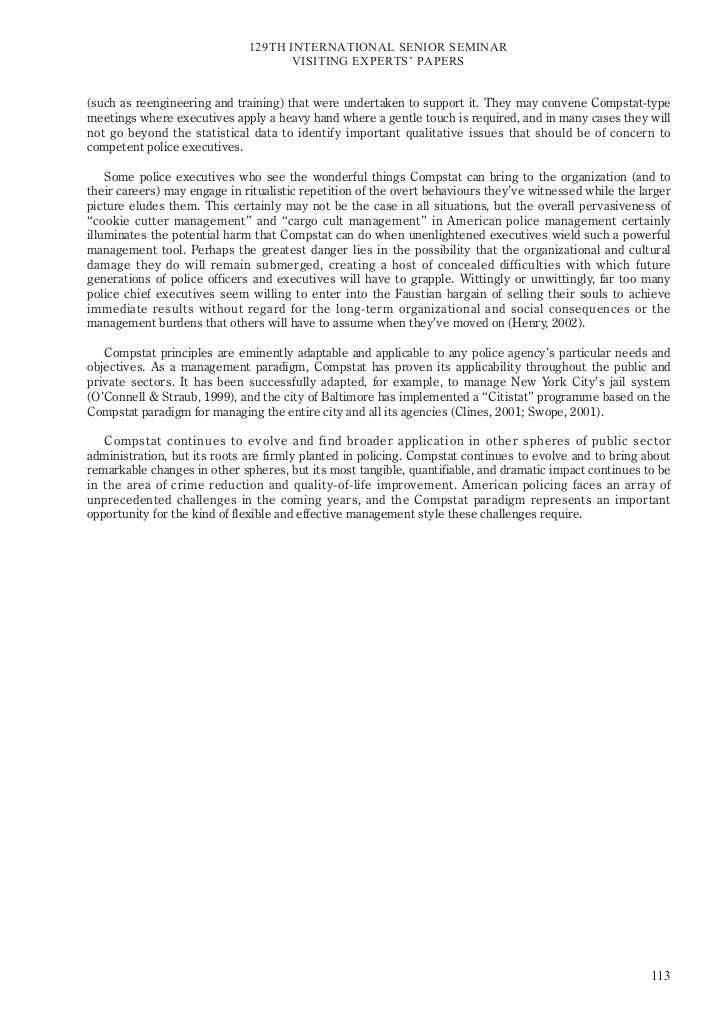 129TH INTERNATIONAL SENIOR SEMINAR
VISITING EXPERTS' PAPERS

(such as reengineering and training) that were undertaken to support it. They may convene Compstat-type meetings where executives apply a heavy hand where a gentle touch is required, and in many cases they will not go beyond the statistical data to identify important qualitative issues that should be of concern to competent police executives.

Some police executives who see the wonderful things Compstat can bring to the organization (and to their careers) may engage in ritualistic repetition of the overt behaviours they've witnessed while the larger picture eludes them. This certainly may not be the case in all situations, but the overall pervasiveness of "cookie cutter management" and "cargo cult management" in American police management certainly illuminates the potential harm that Compstat can do when unenlightened executives wield such a powerful management tool. Perhaps the greatest danger lies in the possibility that the organizational and cultural damage they do will remain submerged, creating a host of concealed difficulties with which future generations of police officers and executives will have to grapple. Wittingly or unwittingly, far too many police chief executives seem willing to enter into the Faustian bargain of selling their souls to achieve immediate results without regard for the long-term organizational and social consequences or the management burdens that others will have to assume when they've moved on (Henry, 2002).

Compstat principles are eminently adaptable and applicable to any police agency's particular needs and objectives. As a management paradigm, Compstat has proven its applicability throughout the public and private sectors. It has been successfully adapted, for example, to manage New York City's jail system (O'Connell & Straub, 1999), and the city of Baltimore has implemented a "Citistat" programme based on the Compstat paradigm for managing the entire city and all its agencies (Clines, 2001; Swope, 2001).

Compstat continues to evolve and find broader application in other spheres of public sector administration, but its roots are firmly planted in policing. Compstat continues to evolve and to bring about remarkable changes in other spheres, but its most tangible, quantifiable, and dramatic impact continues to be in the area of crime reduction and quality-of-life improvement. American policing faces an array of unprecedented challenges in the coming years, and the Compstat paradigm represents an important opportunity for the kind of flexible and effective management style these challenges require.

113